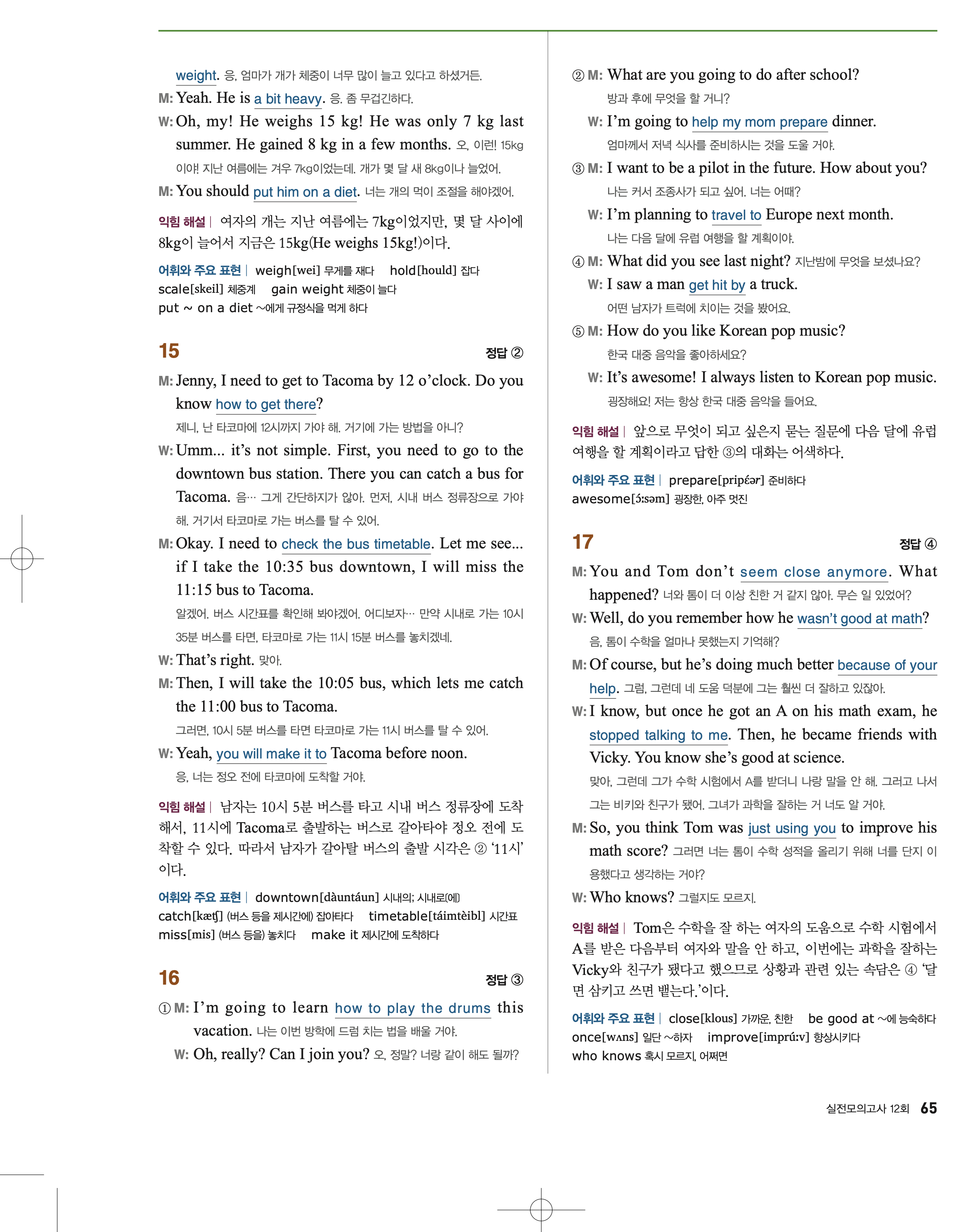 weight. 응, 엄마가 개가 체중이 너무 많이 늘고 있다고 하셨거든.

M: Yeah. He is a bit heavy. 응. 좀 무겁긴하다.

W: Oh, my! He weighs 15 kg! He was only 7 kg last summer. He gained 8 kg in a few months. 오, 이런! 15kg 이야! 지난 여름에는 겨우 7kg이었는데. 개가 몇 달 새 8kg이나 늘었어.

M: You should put him on a diet. 너는 개의 먹이 조절을 해야겠어.

익힘 해설 | 여자의 개는 지난 여름에는 7kg이었지만, 몇 달 사이에 8kg이 늘어서 지금은 15kg(He weighs 15kg!)이다.

어휘와 주요 표현 | weigh[wei] 무게를 재다 hold[hould] 잡다 scale[skeil] 체중계 gain weight 체중이 늘다 put ~ on a diet ~에게 규정식을 먹게 하다

15 정답 ②

M: Jenny, I need to get to Tacoma by 12 o'clock. Do you know how to get there? 제니, 난 타코마에 12시까지 가야 해. 거기에 가는 방법을 아니?

W: Umm... it's not simple. First, you need to go to the downtown bus station. There you can catch a bus for Tacoma. 음… 그게 간단하지가 않아. 먼저, 시내 버스 정류장으로 가야 해. 거기서 타코마로 가는 버스를 탈 수 있어.

M: Okay. I need to check the bus timetable. Let me see... if I take the 10:35 bus downtown, I will miss the 11:15 bus to Tacoma. 알겠어. 버스 시간표를 확인해 봐야겠어. 어디보자… 만약 시내로 가는 10시 35분 버스를 타면, 타코마로 가는 11시 15분 버스를 놓치겠네.

W: That's right. 맞아.

M: Then, I will take the 10:05 bus, which lets me catch the 11:00 bus to Tacoma. 그러면, 10시 5분 버스를 타면 타코마로 가는 11시 버스를 탈 수 있어.

W: Yeah, you will make it to Tacoma before noon. 응, 너는 정오 전에 타코마에 도착할 거야.

익힘 해설 | 남자는 10시 5분 버스를 타고 시내 버스 정류장에 도착해서, 11시에 Tacoma로 출발하는 버스로 갈아타야 정오 전에 도착할 수 있다. 따라서 남자가 갈아탈 버스의 출발 시각은 ② '11시'이다.

어휘와 주요 표현 | downtown[dàuntáun] 시내의; 시내로(에) catch[kætʃ] (버스 등을 제시간에) 잡아타다 timetable[táimtèibl] 시간표 miss[mis] (버스 등을) 놓치다 make it 제시간에 도착하다

16 정답 ③

① M: I'm going to learn how to play the drums this vacation. 나는 이번 방학에 드럼 치는 법을 배울 거야.
W: Oh, really? Can I join you? 오, 정말? 너랑 같이 해도 될까?

② M: What are you going to do after school? 방과 후에 무엇을 할 거니?
W: I'm going to help my mom prepare dinner. 엄마께서 저녁 식사를 준비하시는 것을 도울 거야.

③ M: I want to be a pilot in the future. How about you? 나는 커서 조종사가 되고 싶어. 너는 어때?
W: I'm planning to travel to Europe next month. 나는 다음 달에 유럽 여행을 할 계획이야.

④ M: What did you see last night? 지난밤에 무엇을 보셨나요?
W: I saw a man get hit by a truck. 어떤 남자가 트럭에 치이는 것을 봤어요.

⑤ M: How do you like Korean pop music? 한국 대중 음악을 좋아하세요?
W: It's awesome! I always listen to Korean pop music. 굉장해요! 저는 항상 한국 대중 음악을 들어요.

익힘 해설 | 앞으로 무엇이 되고 싶은지 묻는 질문에 다음 달에 유럽 여행을 할 계획이라고 답한 ③의 대화는 어색하다.

어휘와 주요 표현 | prepare[pripέər] 준비하다 awesome[ɔ́:səm] 굉장한, 아주 멋진

17 정답 ④

M: You and Tom don't seem close anymore. What happened? 너와 톰이 더 이상 친한 거 같지 않아. 무슨 일 있었어?

W: Well, do you remember how he wasn't good at math? 음, 톰이 수학을 얼마나 못했는지 기억해?

M: Of course, but he's doing much better because of your help. 그럼, 그런데 네 도움 덕분에 그는 훨씬 더 잘하고 있잖아.

W: I know, but once he got an A on his math exam, he stopped talking to me. Then, he became friends with Vicky. You know she's good at science. 맞아, 그런데 그가 수학 시험에서 A를 받더니 나랑 말을 안 해. 그러고 나서 그는 비키와 친구가 됐어. 그녀가 과학을 잘하는 거 너도 알 거야.

M: So, you think Tom was just using you to improve his math score? 그러면 너는 톰이 수학 성적을 올리기 위해 너를 단지 이용했다고 생각하는 거야?

W: Who knows? 그럴지도 모르지.

익힘 해설 | Tom은 수학을 잘 하는 여자의 도움으로 수학 시험에서 A를 받은 다음부터 여자와 말을 안 하고, 이번에는 과학을 잘하는 Vicky와 친구가 됐다고 했으므로 상황과 관련 있는 속담은 ④ '달면 삼키고 쓰면 뱉는다.'이다.

어휘와 주요 표현 | close[klous] 가까운, 친한 be good at ~에 능숙하다 once[wʌns] 일단 ~하자 improve[imprú:v] 향상시키다 who knows 혹시 모르지, 어쩌면

실전모의고사 12회 65